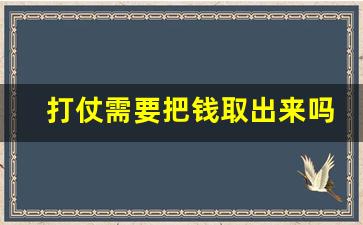 打仗需要把钱取出来吗